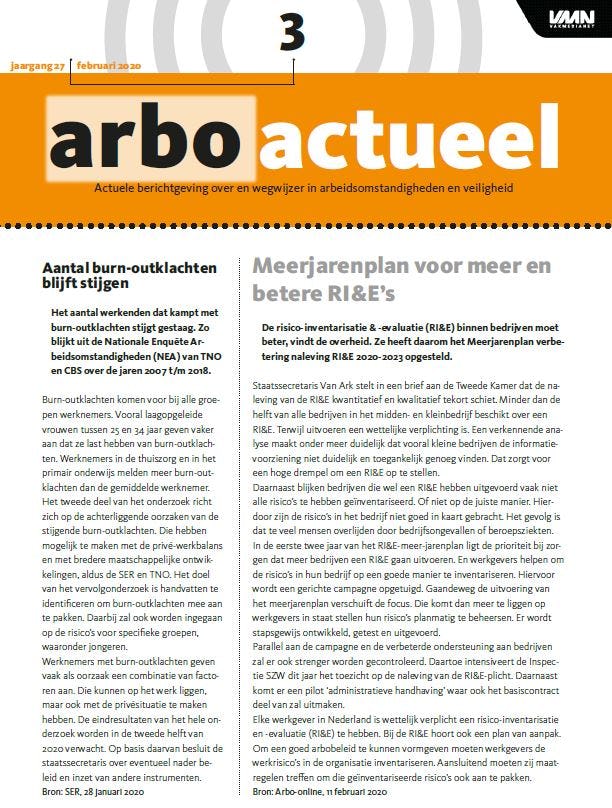 3

VMN VAKMEDIANET

jaargang 27 februari 2020

arbo actueel

Actuele berichtgeving over en wegwijzer in arbeidsomstandigheden en veiligheid

Aantal burn-outklachten blijft stijgen

Het aantal werkenden dat kampt met burn-outklachten stijgt gestaag. Zo blijkt uit de Nationale Enquête Arbeidsomstandigheden (NEA) van TNO en CBS over de jaren 2007 t/m 2018.

Burn-outklachten komen voor bij alle groepen werknemers. Vooral laagopgeleide vrouwen tussen 25 en 34 jaar geven vaker aan dat ze last hebben van burn-outklachten. Werknemers in de thuiszorg en in het primair onderwijs melden meer burn-outklachten dan de gemiddelde werknemer. Het tweede deel van het onderzoek richt zich op de achterliggende oorzaken van de stijgende burn-outklachten. Die hebben mogelijk te maken met de privé-werkbalans en met bredere maatschappelijke ontwikkelingen, aldus de SER en TNO. Het doel van het vervolgonderzoek is handvatten te identificeren om burn-outklachten mee aan te pakken. Daarbij zal ook worden ingegaan op de risico's voor specifieke groepen, waaronder jongeren.
Werknemers met burn-outklachten geven vaak als oorzaak een combinatie van factoren aan. Die kunnen op het werk liggen, maar ook met de privésituatie te maken hebben. De eindresultaten van het hele onderzoek worden in de tweede helft van 2020 verwacht. Op basis daarvan besluit de staatssecretaris over eventueel nader beleid en inzet van andere instrumenten.
Bron: SER, 28 januari 2020

Meerjarenplan voor meer en betere RI&E's

De risico-inventarisatie & -evaluatie (RI&E) binnen bedrijven moet beter, vindt de overheid. Ze heeft daarom het Meerjarenplan verbetering naleving RI&E 2020-2023 opgesteld.

Staatssecretaris Van Ark stelt in een brief aan de Tweede Kamer dat de naleving van de RI&E kwantitatief en kwalitatief tekort schiet. Minder dan de helft van alle bedrijven in het midden- en kleinbedrijf beschikt over een RI&E. Terwijl uitvoeren een wettelijke verplichting is. Een verkennende analyse maakt onder meer duidelijk dat vooral kleine bedrijven de informatievoorziening niet duidelijk en toegankelijk genoeg vinden. Dat zorgt voor een hoge drempel om een RI&E op te stellen.
Daarnaast blijken bedrijven die wel een RI&E hebben uitgevoerd vaak niet alle risico's te hebben geïnventariseerd. Of niet op de juiste manier. Hierdoor zijn de risico's in het bedrijf niet goed in kaart gebracht. Het gevolg is dat te veel mensen overlijden door bedrijfsongevallen of beroepsziekten.
In de eerste twee jaar van het RI&E-meer-jarenplan ligt de prioriteit bij zorgen dat meer bedrijven een RI&E gaan uitvoeren. En werkgevers helpen om de risico's in hun bedrijf op een goede manier te inventariseren. Hiervoor wordt een gerichte campagne opgetuigd. Gaandeweg de uitvoering van het meerjarenplan verschuift de focus. Die komt dan meer te liggen op werkgevers in staat stellen hun risico's planmatig te beheersen. Er wordt stapsgewijs ontwikkeld, getest en uitgevoerd.
Parallel aan de campagne en de verbeterde ondersteuning aan bedrijven zal er ook strenger worden gecontroleerd. Daartoe intensiveert de Inspectie SZW dit jaar het toezicht op de naleving van de RI&E-plicht. Daarnaast komt er een pilot 'administratieve handhaving' waar ook het basiscontract deel van zal uitmaken.
Elke werkgever in Nederland is wettelijk verplicht een risico-inventarisatie en -evaluatie (RI&E) te hebben. Bij de RI&E hoort ook een plan van aanpak. Om een goed arbobeleid te kunnen vormgeven moeten werkgevers de werkrisico's in de organisatie inventariseren. Aansluitend moeten zij maatregelen treffen om die geïnventariseerde risico's ook aan te pakken.
Bron: Arbo-online, 11 februari 2020